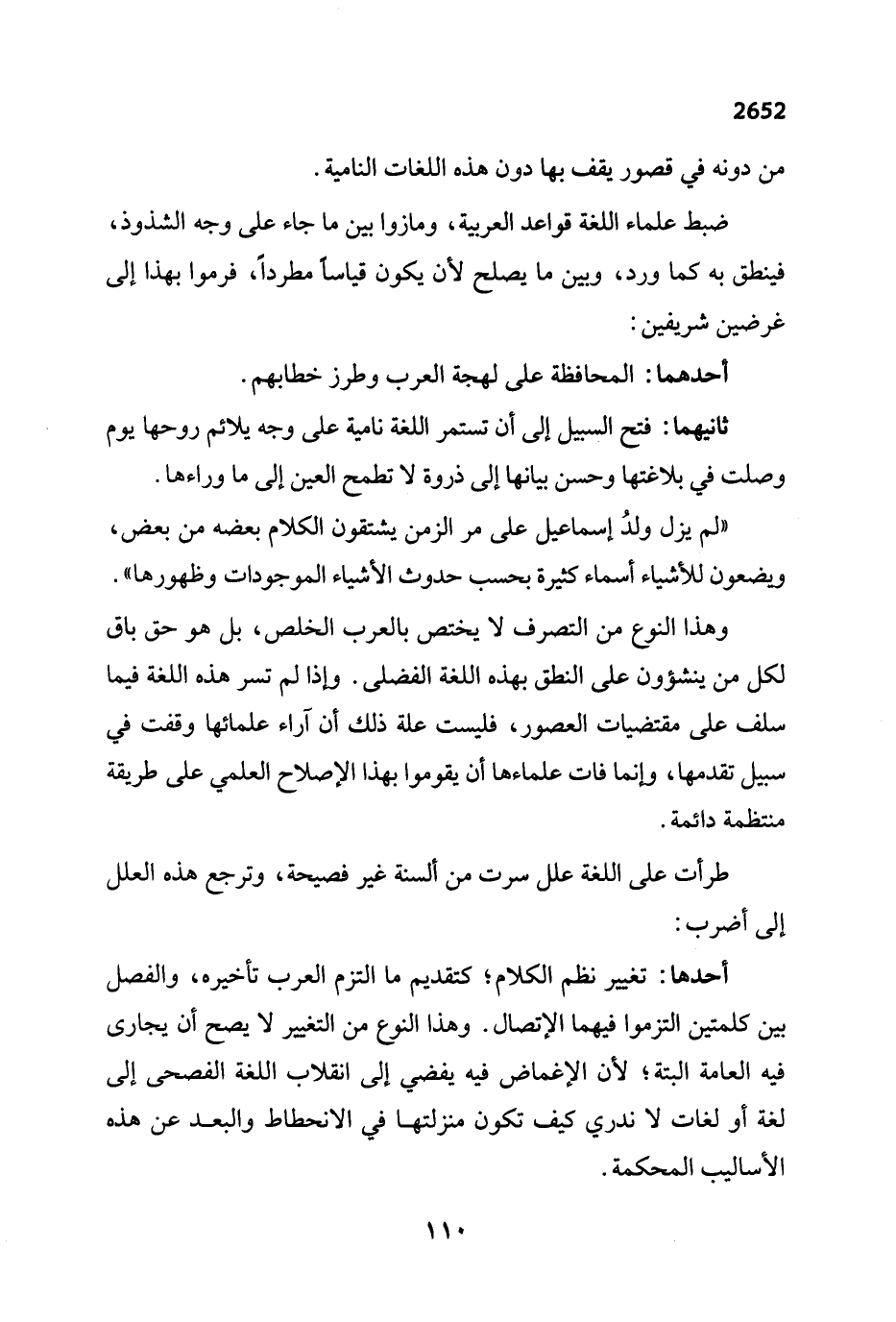 2652

من دونه في قصور يقف بها دون هذه اللغات النامية.

ضبط علماء اللغة قواعد العربية، ومازوا بين ما جاء على وجه الشذوذ، فينطق به كما ورد، وبين ما يصلح لأن يكون قياساً مطرداً، فرموا بهذا إلى غرضين شريفين:

أحدهما: المحافظة على لهجة العرب وطرز خطابهم.

ثانيهما: فتح السبيل إلى أن تستمر اللغة نامية على وجه يلائم روحها يوم وصلت في بلاغتها وحسن بيانها إلى ذروة لا تطمح العين إلى ما وراءها.

«لم يزل ولدُ إسماعيل على مر الزمن يشتقون الكلام بعضه من بعض، ويضعون للأشياء أسماء كثيرة بحسب حدوث الأشياء الموجودات وظهورها».

وهذا النوع من التصرف لا يختص بالعرب الخلص، بل هو حق باق لكل من ينشؤون على النطق بهذه اللغة الفضلى. وإذا لم تسر هذه اللغة فيما سلف على مقتضيات العصور، فليست علة ذلك أن آراء علمائها وقفت في سبيل تقدمها، وإنما فات علماءها أن يقوموا بهذا الإصلاح العلمي على طريقة منتظمة دائمة.

طرأت على اللغة علل سرت من ألسنة غير فصيحة، وترجع هذه العلل إلى أضرب:

أحدها: تغيير نظم الكلام؛ كتقديم ما التزم العرب تأخيره، والفصل بين كلمتين التزموا فيهما الإتصال. وهذا النوع من التغيير لا يصح أن يجارى فيه العامة البتة؛ لأن الإغماض فيه يفضي إلى انقلاب اللغة الفصحى إلى لغة أو لغات لا ندري كيف تكون منزلتها في الانحطاط والبعد عن هذه الأساليب المحكمة.

١١٠